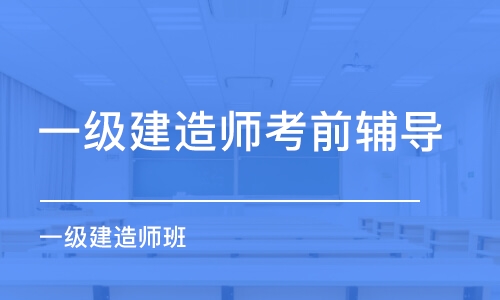 一级建造师考前辅导

一级建造师班